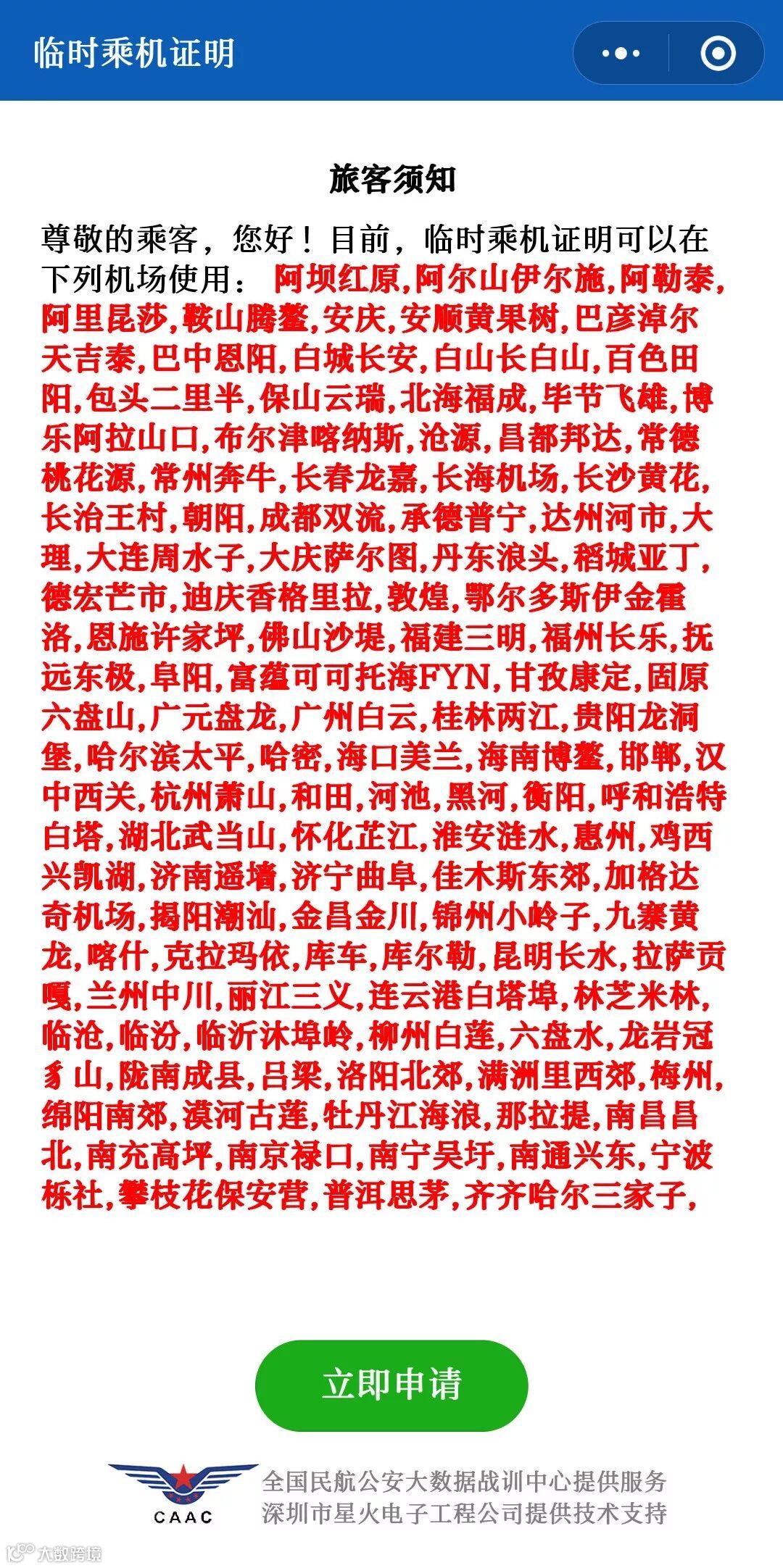 临时乘机证明

旅客须知

尊敬的乘客，您好！目前，临时乘机证明可以在下列机场使用： 阿坝红原,阿尔山伊尔施,阿勒泰,阿里昆莎,鞍山腾鳌,安庆,安顺黄果树,巴彦淖尔天吉泰,巴中恩阳,白城长安,白山长白山,百色田阳,包头二里半,保山云瑞,北海福成,毕节飞雄,博乐阿拉山口,布尔津喀纳斯,沧源,昌都邦达,常德桃花源,常州奔牛,长春龙嘉,长海机场,长沙黄花,长治王村,朝阳,成都双流,承德普宁,达州河市,大理,大连周水子,大庆萨尔图,丹东浪头,稻城亚丁,德宏芒市,迪庆香格里拉,敦煌,鄂尔多斯伊金霍洛,恩施许家坪,佛山沙堤,福建三明,福州长乐,抚远东极,阜阳,富蕴可可托海FYN,甘孜康定,固原六盘山,广元盘龙,广州白云,桂林两江,贵阳龙洞堡,哈尔滨太平,哈密,海口美兰,海南博鳌,邯郸,汉中西关,杭州萧山,和田,河池,黑河,衡阳,呼和浩特白塔,湖北武当山,怀化芷江,淮安涟水,惠州,鸡西兴凯湖,济南遥墙,济宁曲阜,佳木斯东郊,加格达奇机场,揭阳潮汕,金昌金川,锦州小岭子,九寨黄龙,喀什,克拉玛依,库车,库尔勒,昆明长水,拉萨贡嘎,兰州中川,丽江三义,连云港白塔埠,林芝米林,临沧,临汾,临沂沐埠岭,柳州白莲,六盘水,龙岩冠豸山,陇南成县,吕梁,洛阳北郊,满洲里西郊,梅州,绵阳南郊,漠河古莲,牡丹江海浪,那拉提,南昌昌北,南充高坪,南京禄口,南宁吴圩,南通兴东,宁波栎社,攀枝花保安营,普洱思茅,齐齐哈尔三家子,

立即申请

CAAC

全国民航公安大数据战训中心提供服务
深圳市星火电子工程公司提供技术支持

大数跨境